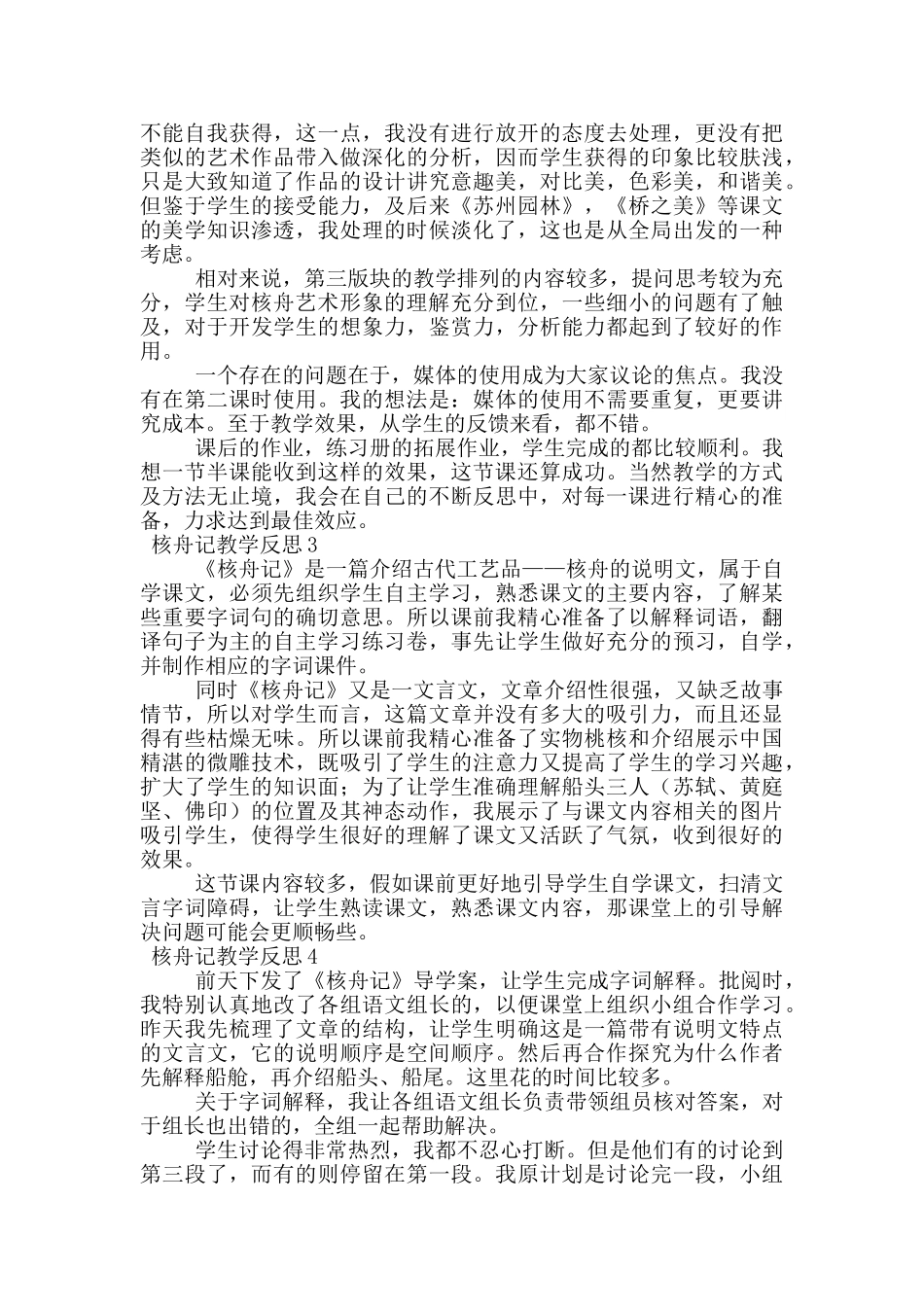 不能自我获得，这一点，我没有进行放开的态度去处理，更没有把类似的艺术作品带入做深化的分析，因而学生获得的印象比较肤浅，只是大致知道了作品的设计讲究意趣美，对比美，色彩美，和谐美。但鉴于学生的接受能力，及后来《苏州园林》，《桥之美》等课文的美学知识渗透，我处理的时候淡化了，这也是从全局出发的一种考虑。

相对来说，第三版块的教学排列的内容较多，提问思考较为充分，学生对核舟艺术形象的理解充分到位，一些细小的问题有了触及，对于开发学生的想象力，鉴赏力，分析能力都起到了较好的作用。

一个存在的问题在于，媒体的使用成为大家议论的焦点。我没有在第二课时使用。我的想法是：媒体的使用不需要重复，更要讲究成本。至于教学效果，从学生的反馈来看，都不错。

课后的作业，练习册的拓展作业，学生完成的都比较顺利。我想一节半课能收到这样的效果，这节课还算成功。当然教学的方式及方法无止境，我会在自己的不断反思中，对每一课进行精心的准备，力求达到最佳效应。

核舟记教学反思3

《核舟记》是一篇介绍古代工艺品——核舟的说明文，属于自学课文，必须先组织学生自主学习，熟悉课文的主要内容，了解某些重要字词句的确切意思。所以课前我精心准备了以解释词语，翻译句子为主的自主学习练习卷，事先让学生做好充分的预习，自学，并制作相应的字词课件。

同时《核舟记》又是一文言文，文章介绍性很强，又缺乏故事情节，所以对学生而言，这篇文章并没有多大的吸引力，而且还显得有些枯燥无味。所以课前我精心准备了实物桃核和介绍展示中国精湛的微雕技术，既吸引了学生的注意力又提高了学生的学习兴趣，扩大了学生的知识面；为了让学生准确理解船头三人（苏轼、黄庭坚、佛印）的位置及其神态动作，我展示了与课文内容相关的图片吸引学生，使得学生很好的理解了课文又活跃了气氛，收到很好的效果。

这节课内容较多，假如课前更好地引导学生自学课文，扫清文言字词障碍，让学生熟读课文，熟悉课文内容，那课堂上的引导解决问题可能会更顺畅些。

核舟记教学反思4

前天下发了《核舟记》导学案，让学生完成字词解释。批阅时，我特别认真地改了各组语文组长的，以便课堂上组织小组合作学习。昨天我先梳理了文章的结构，让学生明确这是一篇带有说明文特点的文言文，它的说明顺序是空间顺序。然后再合作探究为什么作者先解释船舱，再介绍船头、船尾。这里花的时间比较多。

关于字词解释，我让各组语文组长负责带领组员核对答案，对于组长也出错的，全组一起帮助解决。

学生讨论得非常热烈，我都不忍心打断。但是他们有的讨论到第三段了，而有的则停留在第一段。我原计划是讨论完一段，小组